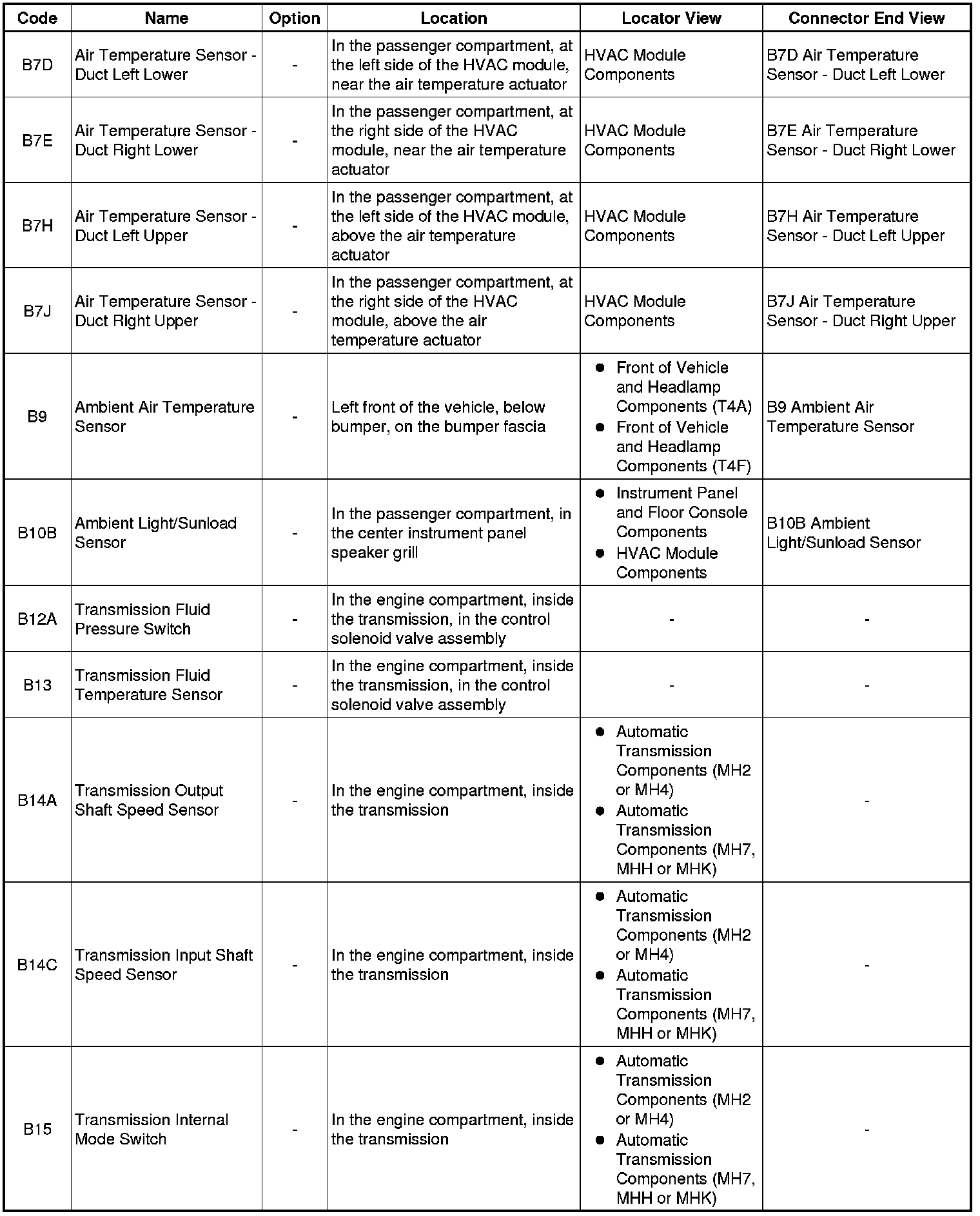 | Code | Name | Option | Location | Locator View | Connector End View |
|---|---|---|---|---|---|
| B7D | Air Temperature Sensor - Duct Left Lower | - | In the passenger compartment, at the left side of the HVAC module, near the air temperature actuator | HVAC Module Components | B7D Air Temperature Sensor - Duct Left Lower |
| B7E | Air Temperature Sensor - Duct Right Lower | - | In the passenger compartment, at the right side of the HVAC module, near the air temperature actuator | HVAC Module Components | B7E Air Temperature Sensor - Duct Right Lower |
| B7H | Air Temperature Sensor - Duct Left Upper | - | In the passenger compartment, at the left side of the HVAC module, above the air temperature actuator | HVAC Module Components | B7H Air Temperature Sensor - Duct Left Upper |
| B7J | Air Temperature Sensor - Duct Right Upper | - | In the passenger compartment, at the right side of the HVAC module, above the air temperature actuator | HVAC Module Components | B7J Air Temperature Sensor - Duct Right Upper |
| B9 | Ambient Air Temperature Sensor | - | Left front of the vehicle, below bumper, on the bumper fascia | • Front of Vehicle and Headlamp Components (T4A) • Front of Vehicle and Headlamp Components (T4F) | B9 Ambient Air Temperature Sensor |
| B10B | Ambient Light/Sunload Sensor | - | In the passenger compartment, in the center instrument panel speaker grill | • Instrument Panel and Floor Console Components • HVAC Module Components | B10B Ambient Light/Sunload Sensor |
| B12A | Transmission Fluid Pressure Switch | - | In the engine compartment, inside the transmission, in the control solenoid valve assembly | - | - |
| B13 | Transmission Fluid Temperature Sensor | - | In the engine compartment, inside the transmission, in the control solenoid valve assembly | - | - |
| B14A | Transmission Output Shaft Speed Sensor | - | In the engine compartment, inside the transmission | • Automatic Transmission Components (MH2 or MH4) • Automatic Transmission Components (MH7, MHH or MHK) | - |
| B14C | Transmission Input Shaft Speed Sensor | - | In the engine compartment, inside the transmission | • Automatic Transmission Components (MH2 or MH4) • Automatic Transmission Components (MH7, MHH or MHK) | - |
| B15 | Transmission Internal Mode Switch | - | In the engine compartment, inside the transmission | • Automatic Transmission Components (MH2 or MH4) • Automatic Transmission Components (MH7, MHH or MHK) | - |